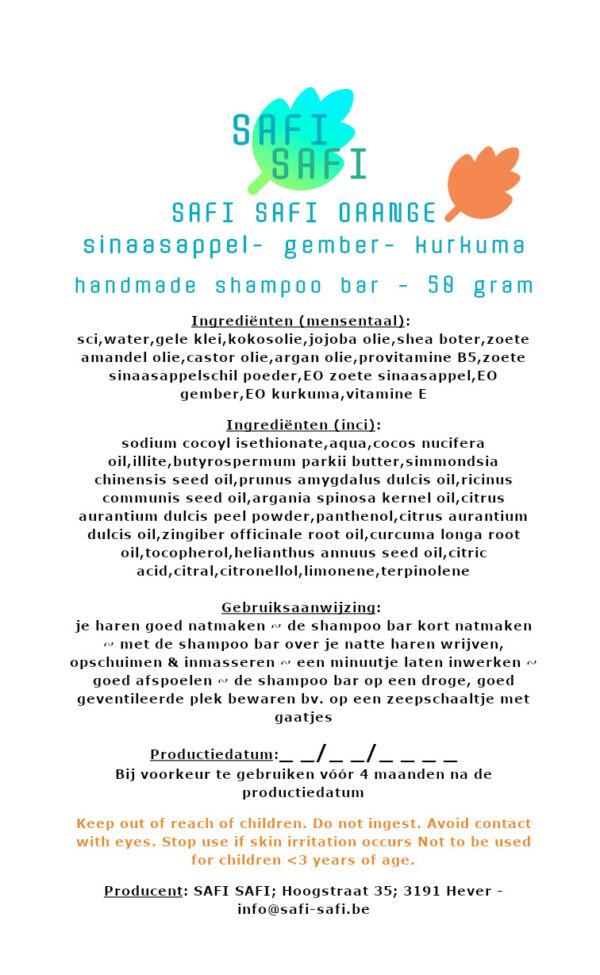 SAFI SAFI

SAFI SAFI ORANGE
sinaasappel- gember- kurkuma

handmade shampoo bar - 50 gram

Ingrediënten (mensentaal):
sci,water,gele klei,kokosolie,jojoba olie,shea boter,zoete amandel olie,castor olie,argan olie,provitamine B5,zoete sinaasappelschil poeder,EO zoete sinaasappel,EO gember,EO kurkuma,vitamine E

Ingrediënten (inci):
sodium cocoyl isethionate,aqua,cocos nucifera oil,illite,butyrospermum parkii butter,simmondsia chinensis seed oil,prunus amygdalus dulcis oil,ricinus communis seed oil,argania spinosa kernel oil,citrus aurantium dulcis peel powder,panthenol,citrus aurantium dulcis oil,zingiber officinale root oil,curcuma longa root oil,tocopherol,helianthus annuus seed oil,citric acid,citral,citronellol,limonene,terpinolene

Gebruiksaanwijzing:
je haren goed natmaken ~ de shampoo bar kort natmaken ~ met de shampoo bar over je natte haren wrijven, opschuimen & inmasseren ~ een minuutje laten inwerken ~ goed afspoelen ~ de shampoo bar op een droge, goed geventileerde plek bewaren bv. op een zeepschaaltje met gaatjes

Productiedatum:_ _/_ _/_ _ _ _
Bij voorkeur te gebruiken vóór 4 maanden na de productiedatum

Keep out of reach of children. Do not ingest. Avoid contact with eyes. Stop use if skin irritation occurs Not to be used for children <3 years of age.

Producent: SAFI SAFI; Hoogstraat 35; 3191 Hever - info@safi-safi.be